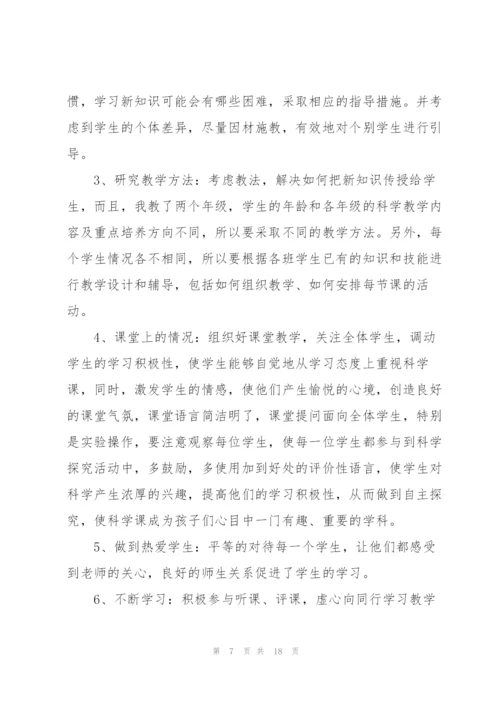 惯，学习新知识可能会有哪些困难，采取相应的指导措施。并考虑到学生的个体差异，尽量因材施教，有效地对个别学生进行引导。

3、研究教学方法：考虑教法，解决如何把新知识传授给学生，而且，我教了两个年级，学生的年龄和各年级的科学教学内容及重点培养方向不同，所以要采取不同的教学方法。另外，每个学生情况各不相同，所以要根据各班学生已有的知识和技能进行教学设计和辅导，包括如何组织教学、如何安排每节课的活动。

4、课堂上的情况：组织好课堂教学，关注全体学生，调动学生的学习积极性，使学生能够自觉地从学习态度上重视科学课，同时，激发学生的情感，使他们产生愉悦的心境，创造良好的课堂气氛，课堂语言简洁明了，课堂提问面向全体学生，特别是实验操作，要注意观察每位学生，使每一位学生都参与到科学探究活动中，多鼓励，多使用加到好处的评价性语言，使学生对科学产生浓厚的兴趣，提高他们的学习积极性，从而做到自主探究，使科学课成为孩子们心目中一门有趣、重要的学科。

5、做到热爱学生：平等的对待每一个学生，让他们都感受到老师的关心，良好的师生关系促进了学生的学习。

6、不断学习：积极参与听课、评课，虚心向同行学习教学

第 7 页 共 18 页